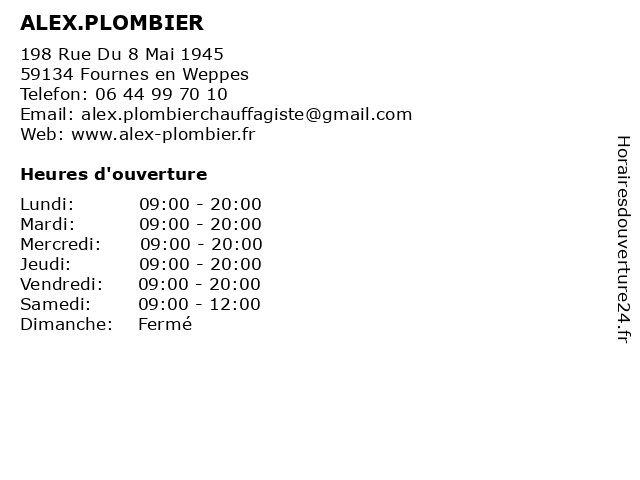 ALEX.PLOMBIER

198 Rue Du 8 Mai 1945
59134 Fournes en Weppes
Telefon: 06 44 99 70 10
Email: alex.plombierchauffagiste@gmail.com
Web: www.alex-plombier.fr

Heures d'ouverture

| | |
|---|---|
| Lundi: | 09:00 - 20:00 |
| Mardi: | 09:00 - 20:00 |
| Mercredi: | 09:00 - 20:00 |
| Jeudi: | 09:00 - 20:00 |
| Vendredi: | 09:00 - 20:00 |
| Samedi: | 09:00 - 12:00 |
| Dimanche: | Fermé |

Horairesdouverture24.fr